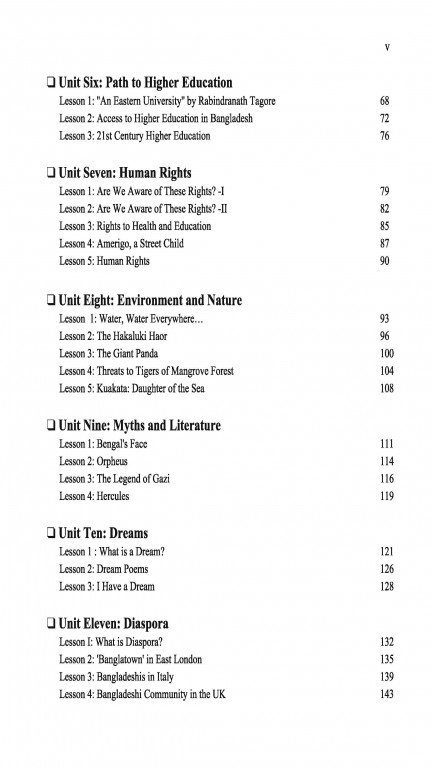 v

❑ Unit Six: Path to Higher Education

Lesson 1: "An Eastern University" by Rabindranath Tagore 68
Lesson 2: Access to Higher Education in Bangladesh 72
Lesson 3: 21st Century Higher Education 76

❑ Unit Seven: Human Rights

Lesson 1: Are We Aware of These Rights? -I 79
Lesson 2: Are We Aware of These Rights? -II 82
Lesson 3: Rights to Health and Education 85
Lesson 4: Amerigo, a Street Child 87
Lesson 5: Human Rights 90

❑ Unit Eight: Environment and Nature

Lesson 1: Water, Water Everywhere… 93
Lesson 2: The Hakaluki Haor 96
Lesson 3: The Giant Panda 100
Lesson 4: Threats to Tigers of Mangrove Forest 104
Lesson 5: Kuakata: Daughter of the Sea 108

❑ Unit Nine: Myths and Literature

Lesson 1: Bengal's Face 111
Lesson 2: Orpheus 114
Lesson 3: The Legend of Gazi 116
Lesson 4: Hercules 119

❑ Unit Ten: Dreams

Lesson 1 : What is a Dream? 121
Lesson 2: Dream Poems 126
Lesson 3: I Have a Dream 128

❑ Unit Eleven: Diaspora

Lesson I: What is Diaspora? 132
Lesson 2: 'Banglatown' in East London 135
Lesson 3: Bangladeshis in Italy 139
Lesson 4: Bangladeshi Community in the UK 143